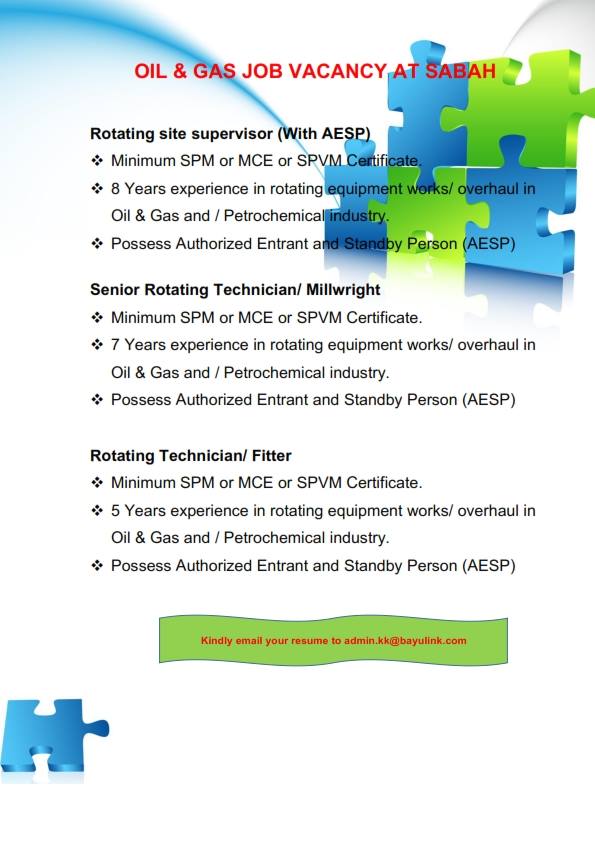 OIL & GAS JOB VACANCY AT SABAH

Rotating site supervisor (With AESP)
❖ Minimum SPM or MCE or SPVM Certificate.
❖ 8 Years experience in rotating equipment works/ overhaul in Oil & Gas and / Petrochemical industry.
❖ Possess Authorized Entrant and Standby Person (AESP)

Senior Rotating Technician/ Millwright
❖ Minimum SPM or MCE or SPVM Certificate.
❖ 7 Years experience in rotating equipment works/ overhaul in Oil & Gas and / Petrochemical industry.
❖ Possess Authorized Entrant and Standby Person (AESP)

Rotating Technician/ Fitter
❖ Minimum SPM or MCE or SPVM Certificate.
❖ 5 Years experience in rotating equipment works/ overhaul in Oil & Gas and / Petrochemical industry.
❖ Possess Authorized Entrant and Standby Person (AESP)

Kindly email your resume to admin.kk@bayulink.com